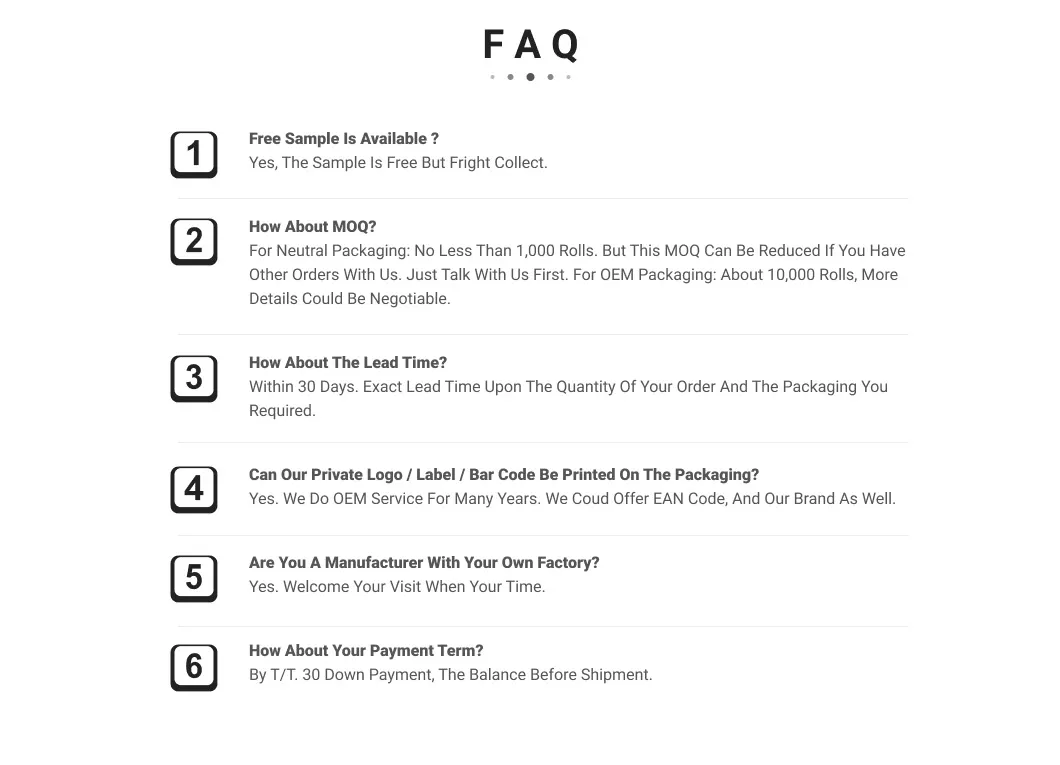 FAQ

1

Free Sample Is Available ?
Yes, The Sample Is Free But Fright Collect.

2

How About MOQ?
For Neutral Packaging: No Less Than 1,000 Rolls. But This MOQ Can Be Reduced If You Have Other Orders With Us. Just Talk With Us First. For OEM Packaging: About 10,000 Rolls, More Details Could Be Negotiable.

3

How About The Lead Time?
Within 30 Days. Exact Lead Time Upon The Quantity Of Your Order And The Packaging You Required.

4

Can Our Private Logo / Label / Bar Code Be Printed On The Packaging?
Yes. We Do OEM Service For Many Years. We Coud Offer EAN Code, And Our Brand As Well.

5

Are You A Manufacturer With Your Own Factory?
Yes. Welcome Your Visit When Your Time.

6

How About Your Payment Term?
By T/T. 30 Down Payment, The Balance Before Shipment.